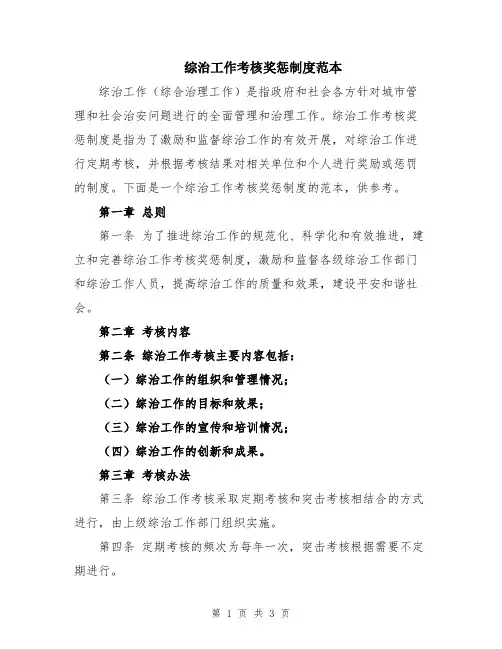 综治工作考核奖惩制度范本

综治工作（综合治理工作）是指政府和社会各方针对城市管理和社会治安问题进行的全面管理和治理工作。综治工作考核奖惩制度是指为了激励和监督综治工作的有效开展，对综治工作进行定期考核，并根据考核结果对相关单位和个人进行奖励或惩罚的制度。下面是一个综治工作考核奖惩制度的范本，供参考。

第一章 总则

第一条 为了推进综治工作的规范化、科学化和有效推进，建立和完善综治工作考核奖惩制度，激励和监督各级综治工作部门和综治工作人员，提高综治工作的质量和效果，建设平安和谐社会。

第二章 考核内容

第二条 综治工作考核主要内容包括：

（一）综治工作的组织和管理情况；

（二）综治工作的目标和效果；

（三）综治工作的宣传和培训情况；

（四）综治工作的创新和成果。

第三章 考核办法

第三条 综治工作考核采取定期考核和突击考核相结合的方式进行，由上级综治工作部门组织实施。

第四条 定期考核的频次为每年一次，突击考核根据需要不定期进行。

第 1 页 共 3 页